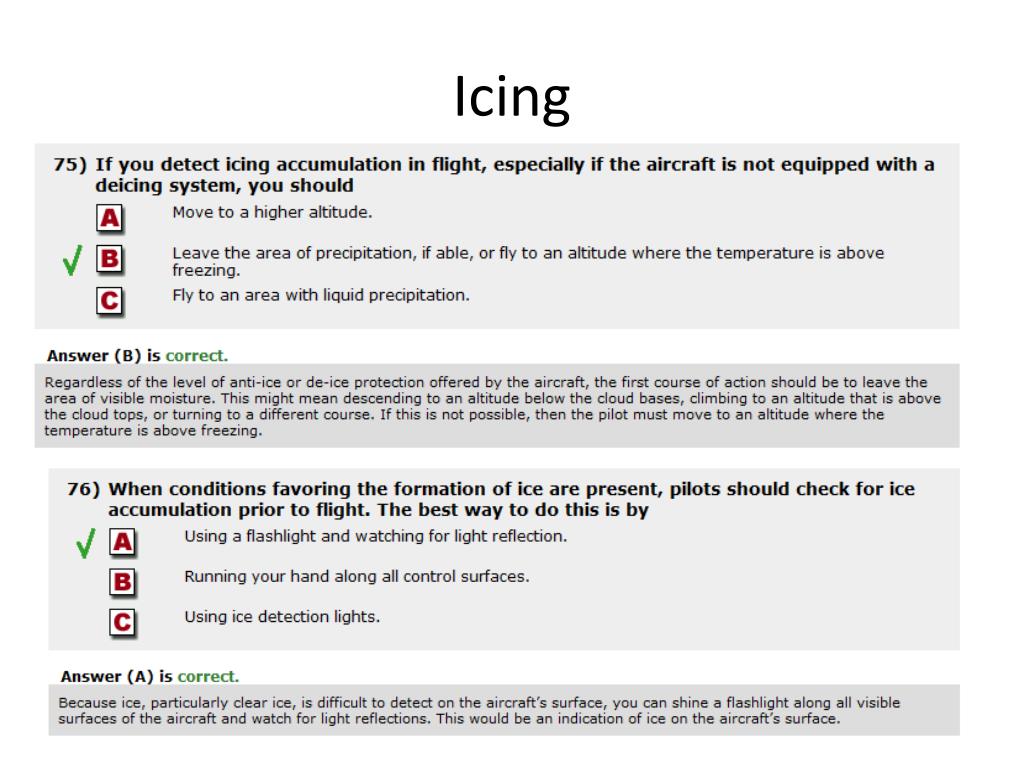 Icing

75) If you detect icing accumulation in flight, especially if the aircraft is not equipped with a deicing system, you should

A Move to a higher altitude.

✓ B Leave the area of precipitation, if able, or fly to an altitude where the temperature is above freezing.

C Fly to an area with liquid precipitation.

Answer (B) is correct.

Regardless of the level of anti-ice or de-ice protection offered by the aircraft, the first course of action should be to leave the area of visible moisture. This might mean descending to an altitude below the cloud bases, climbing to an altitude that is above the cloud tops, or turning to a different course. If this is not possible, then the pilot must move to an altitude where the temperature is above freezing.

76) When conditions favoring the formation of ice are present, pilots should check for ice accumulation prior to flight. The best way to do this is by

✓ A Using a flashlight and watching for light reflection.

B Running your hand along all control surfaces.

C Using ice detection lights.

Answer (A) is correct.

Because ice, particularly clear ice, is difficult to detect on the aircraft's surface, you can shine a flashlight along all visible surfaces of the aircraft and watch for light reflections. This would be an indication of ice on the aircraft's surface.